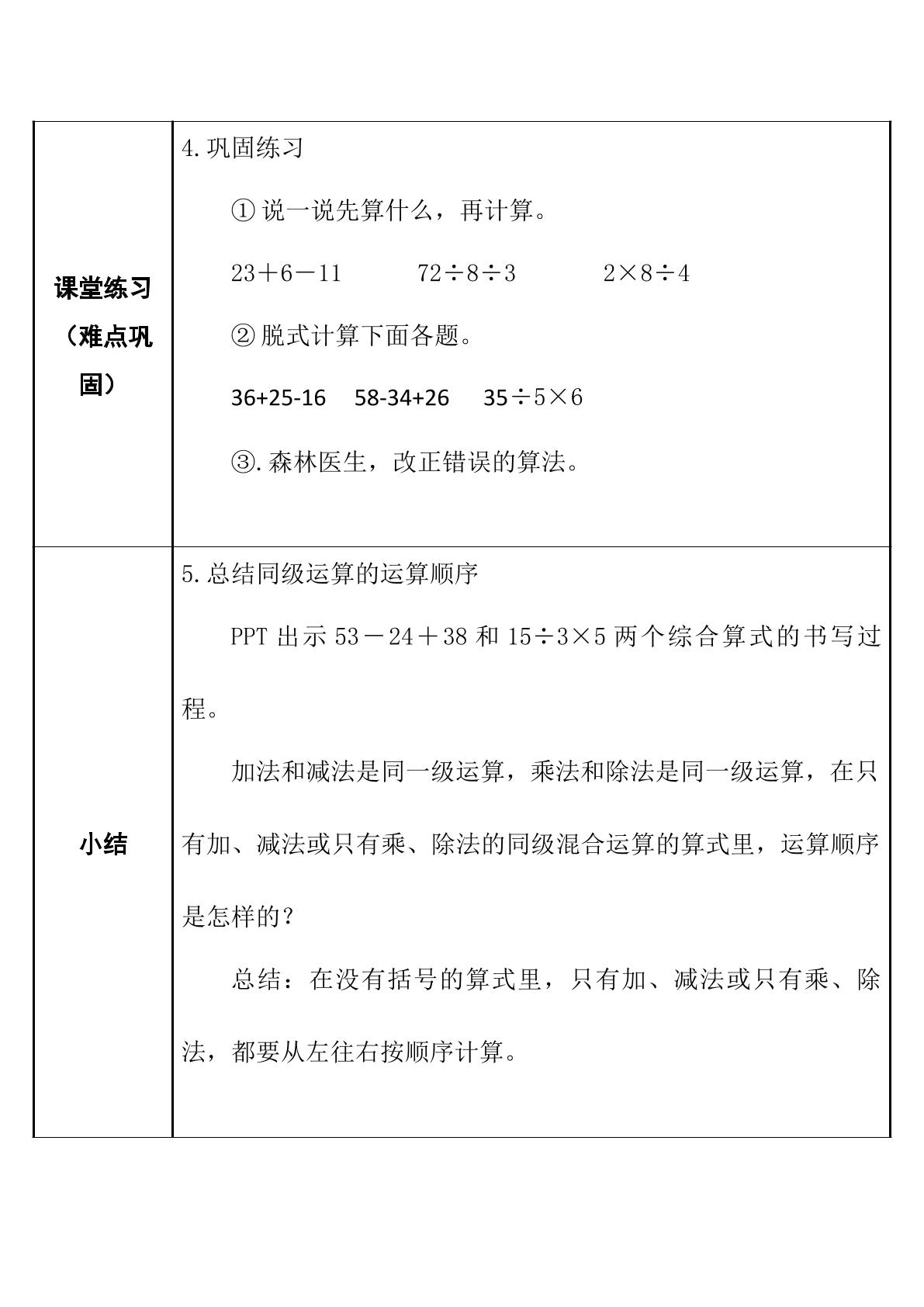 | 课堂练习（难点巩固） | 4.巩固练习 ①说一说先算什么，再计算。 $23+6-11$ $72\div8\div3$ $2\times8\div4$ ②脱式计算下面各题。 $36+25-16$ $58-34+26$ $35\div5\times6$ ③.森林医生，改正错误的算法。 |
|---|---|
| 小结 | 5.总结同级运算的运算顺序 PPT出示$53-24+38$和$15\div3\times5$两个综合算式的书写过程。 加法和减法是同一级运算，乘法和除法是同一级运算，在只有加、减法或只有乘、除法的同级混合运算的算式里，运算顺序是怎样的？ 总结：在没有括号的算式里，只有加、减法或只有乘、除法，都要从左往右按顺序计算。 |